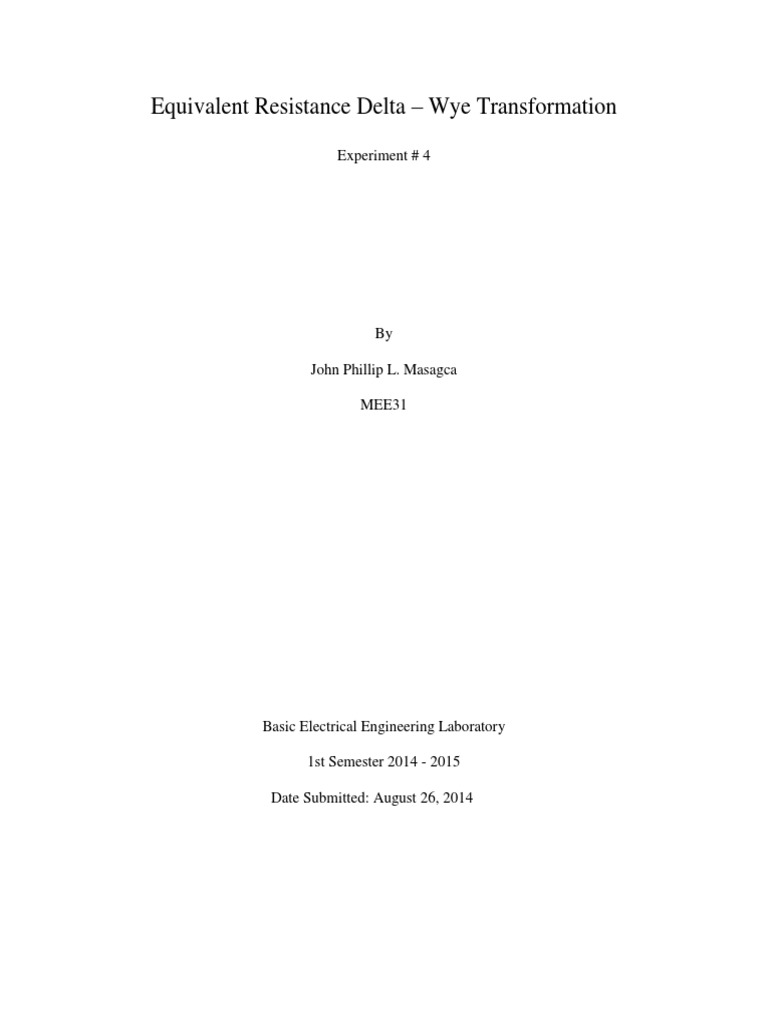 Equivalent Resistance Delta – Wye Transformation

Experiment # 4

By

John Phillip L. Masagca

MEE31

Basic Electrical Engineering Laboratory

1st Semester 2014 - 2015

Date Submitted: August 26, 2014